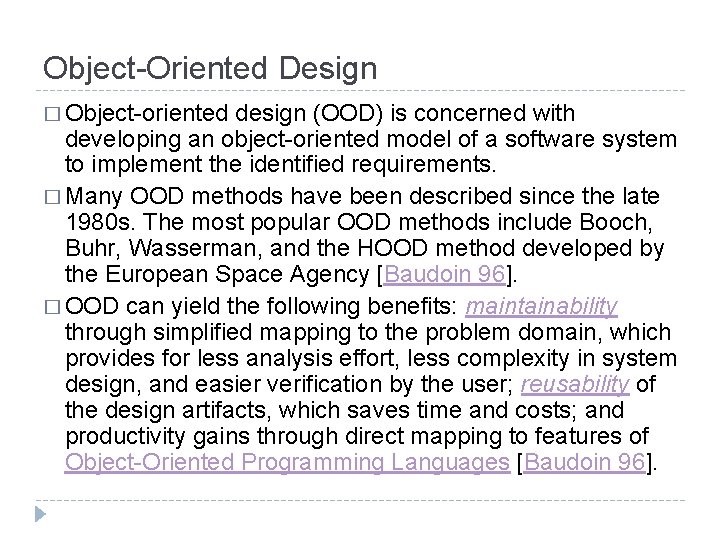 Object-Oriented Design

□ Object-oriented design (OOD) is concerned with developing an object-oriented model of a software system to implement the identified requirements.

□ Many OOD methods have been described since the late 1980s. The most popular OOD methods include Booch, Buhr, Wasserman, and the HOOD method developed by the European Space Agency [Baudoin 96].

□ OOD can yield the following benefits: maintainability through simplified mapping to the problem domain, which provides for less analysis effort, less complexity in system design, and easier verification by the user; reusability of the design artifacts, which saves time and costs; and productivity gains through direct mapping to features of Object-Oriented Programming Languages [Baudoin 96].